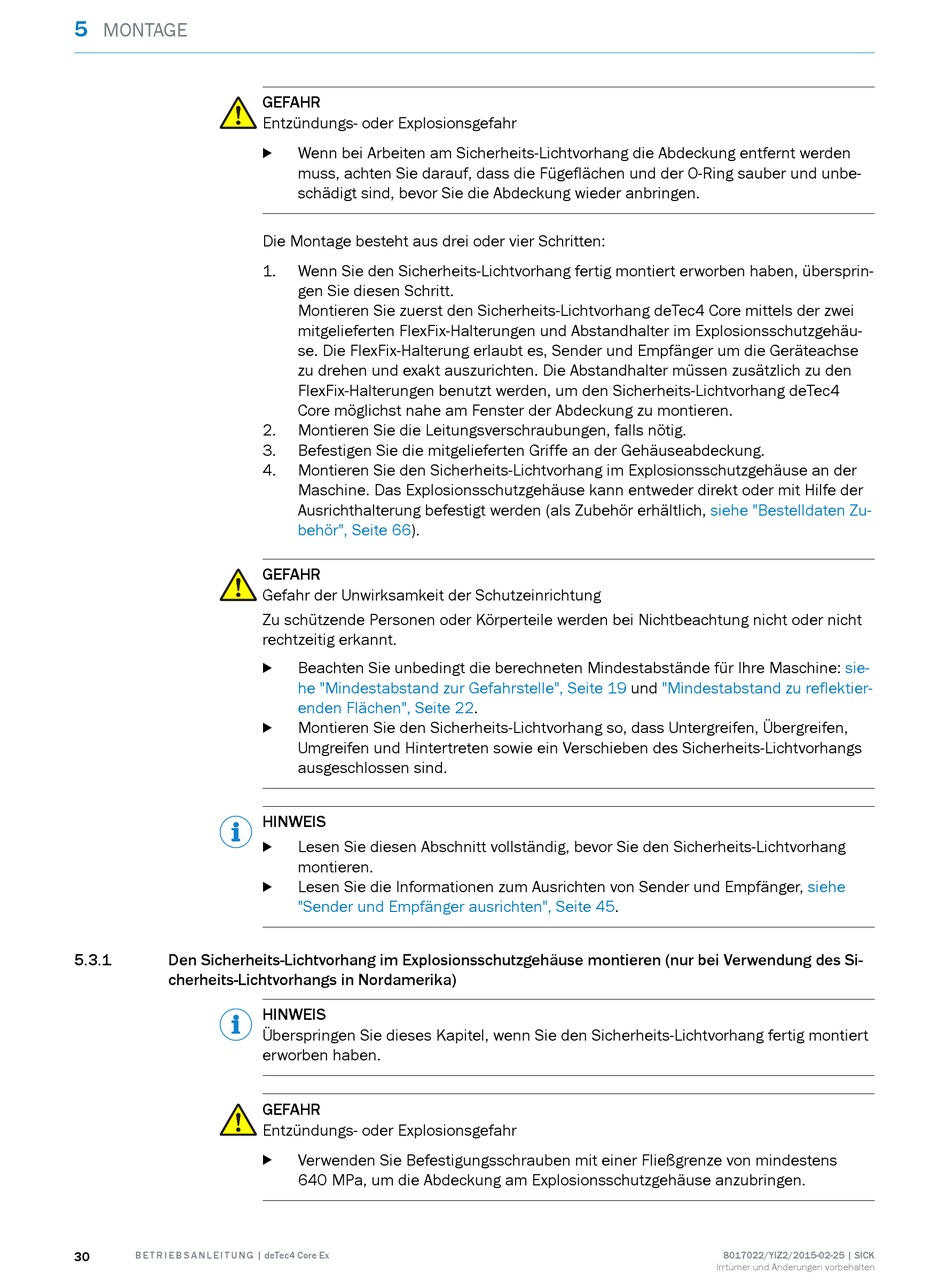 5 MONTAGE

GEFAHR
Entzündungs- oder Explosionsgefahr

▶ Wenn bei Arbeiten am Sicherheits-Lichtvorhang die Abdeckung entfernt werden muss, achten Sie darauf, dass die Fügeflächen und der O-Ring sauber und unbeschädigt sind, bevor Sie die Abdeckung wieder anbringen.

Die Montage besteht aus drei oder vier Schritten:

1. Wenn Sie den Sicherheits-Lichtvorhang fertig montiert erworben haben, überspringen Sie diesen Schritt.
Montieren Sie zuerst den Sicherheits-Lichtvorhang deTec4 Core mittels der zwei mitgelieferten FlexFix-Halterungen und Abstandhalter im Explosionsschutzgehäuse. Die FlexFix-Halterung erlaubt es, Sender und Empfänger um die Geräteachse zu drehen und exakt auszurichten. Die Abstandhalter müssen zusätzlich zu den FlexFix-Halterungen benutzt werden, um den Sicherheits-Lichtvorhang deTec4 Core möglichst nahe am Fenster der Abdeckung zu montieren.
2. Montieren Sie die Leitungsverschraubungen, falls nötig.
3. Befestigen Sie die mitgelieferten Griffe an der Gehäuseabdeckung.
4. Montieren Sie den Sicherheits-Lichtvorhang im Explosionsschutzgehäuse an der Maschine. Das Explosionsschutzgehäuse kann entweder direkt oder mit Hilfe der Ausrichthalterung befestigt werden (als Zubehör erhältlich, siehe "Bestelldaten Zubehör", Seite 66).

GEFAHR
Gefahr der Unwirksamkeit der Schutzeinrichtung
Zu schützende Personen oder Körperteile werden bei Nichtbeachtung nicht oder nicht rechtzeitig erkannt.

▶ Beachten Sie unbedingt die berechneten Mindestabstände für Ihre Maschine: siehe "Mindestabstand zur Gefahrstelle", Seite 19 und "Mindestabstand zu reflektierenden Flächen", Seite 22.
▶ Montieren Sie den Sicherheits-Lichtvorhang so, dass Untergreifen, Übergreifen, Umgreifen und Hintertreten sowie ein Verschieben des Sicherheits-Lichtvorhangs ausgeschlossen sind.

HINWEIS
▶ Lesen Sie diesen Abschnitt vollständig, bevor Sie den Sicherheits-Lichtvorhang montieren.
▶ Lesen Sie die Informationen zum Ausrichten von Sender und Empfänger, siehe "Sender und Empfänger ausrichten", Seite 45.

5.3.1 Den Sicherheits-Lichtvorhang im Explosionsschutzgehäuse montieren (nur bei Verwendung des Sicherheits-Lichtvorhangs in Nordamerika)

HINWEIS
Überspringen Sie dieses Kapitel, wenn Sie den Sicherheits-Lichtvorhang fertig montiert erworben haben.

GEFAHR
Entzündungs- oder Explosionsgefahr

▶ Verwenden Sie Befestigungsschrauben mit einer Fließgrenze von mindestens 640 MPa, um die Abdeckung am Explosionsschutzgehäuse anzubringen.

30 BETRIEBSANLEITUNG | deTec4 Core Ex 8017022/YIZ2/2015-02-25 | SICK
Irrtümer und Änderungen vorbehalten